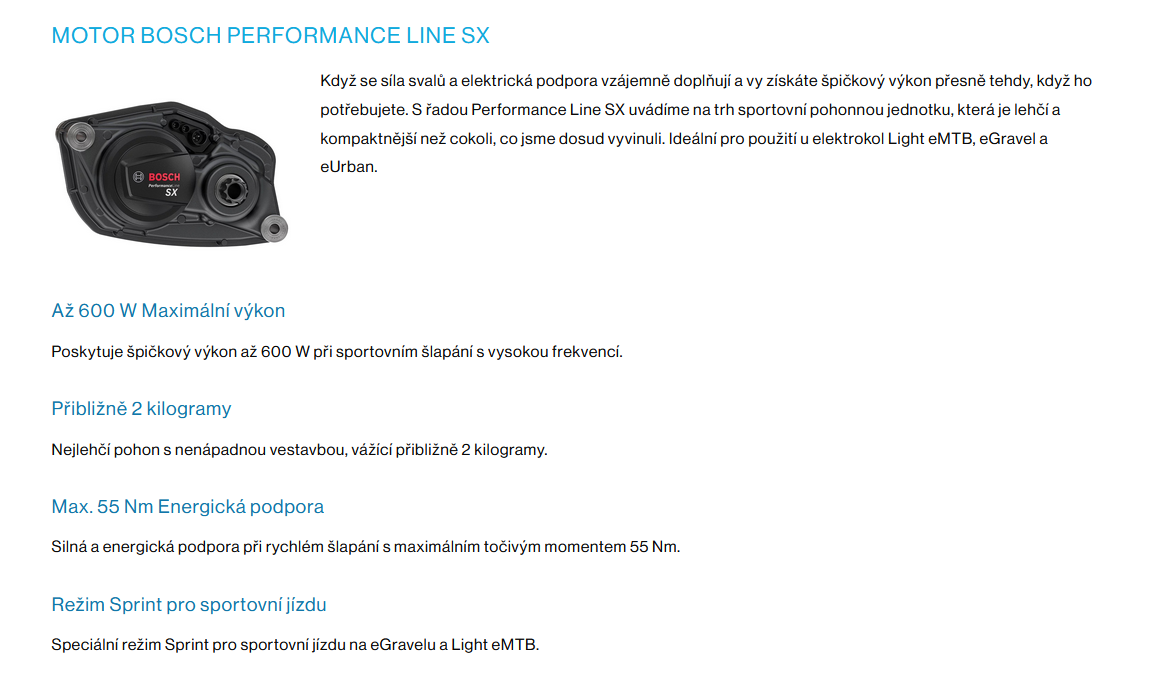 MOTOR BOSCH PERFORMANCE LINE SX

BOSCH
Performance Line
SX

Když se síla svalů a elektrická podpora vzájemně doplňují a vy získáte špičkový výkon přesně tehdy, když ho potřebujete. S řadou Performance Line SX uvádíme na trh sportovní pohonnou jednotku, která je lehčí a kompaktnější než cokoli, co jsme dosud vyvinuli. Ideální pro použití u elektrokol Light eMTB, eGravel a eUrban.

Až 600 W Maximální výkon

Poskytuje špičkový výkon až 600 W při sportovním šlapání s vysokou frekvencí.

Přibližně 2 kilogramy

Nejlehčí pohon s nenápadnou vestavbou, vážící přibližně 2 kilogramy.

Max. 55 Nm Energická podpora

Silná a energická podpora při rychlém šlapání s maximálním točivým momentem 55 Nm.

Režim Sprint pro sportovní jízdu

Speciální režim Sprint pro sportovní jízdu na eGravelu a Light eMTB.